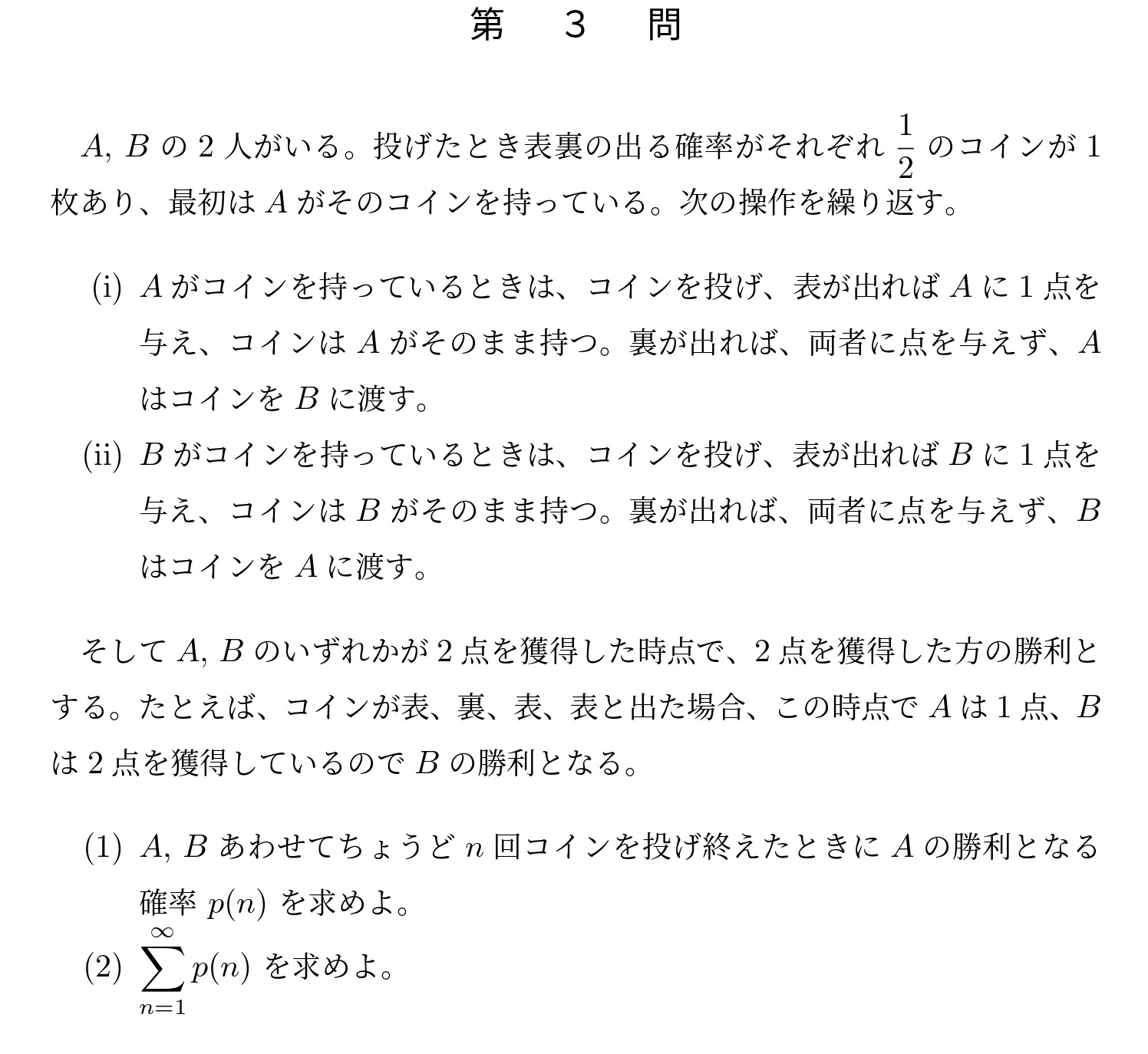 第　3　問

$A$, $B$ の 2 人がいる。投げたとき表裏の出る確率がそれぞれ $\frac{1}{2}$ のコインが 1 枚あり、最初は $A$ がそのコインを持っている。次の操作を繰り返す。

(i) $A$ がコインを持っているときは、コインを投げ、表が出れば $A$ に 1 点を与え、コインは $A$ がそのまま持つ。裏が出れば、両者に点を与えず、$A$ はコインを $B$ に渡す。

(ii) $B$ がコインを持っているときは、コインを投げ、表が出れば $B$ に 1 点を与え、コインは $B$ がそのまま持つ。裏が出れば、両者に点を与えず、$B$ はコインを $A$ に渡す。

そして $A$, $B$ のいずれかが 2 点を獲得した時点で、2 点を獲得した方の勝利とする。たとえば、コインが表、裏、表、表と出た場合、この時点で $A$ は 1 点、$B$ は 2 点を獲得しているので $B$ の勝利となる。

(1) $A$, $B$ あわせてちょうど $n$ 回コインを投げ終えたときに $A$ の勝利となる確率 $p(n)$ を求めよ。

(2) $\sum_{n=1}^{\infty} p(n)$ を求めよ。